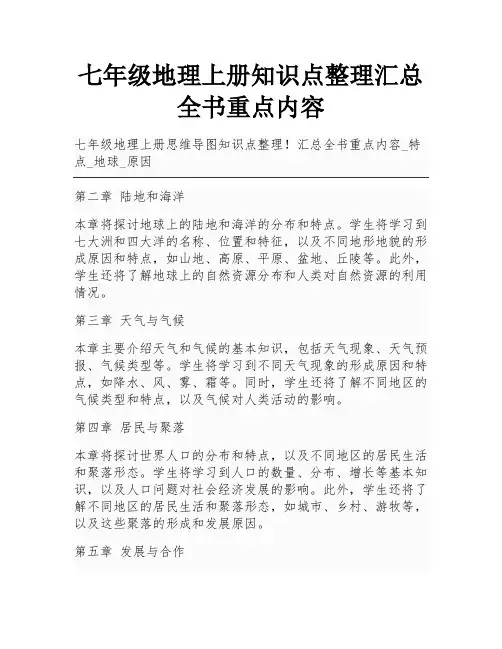 七年级地理上册知识点整理汇总全书重点内容

七年级地理上册思维导图知识点整理！汇总全书重点内容_特点_地球_原因

第二章 陆地和海洋

本章将探讨地球上的陆地和海洋的分布和特点。学生将学习到七大洲和四大洋的名称、位置和特征，以及不同地形地貌的形成原因和特点，如山地、高原、平原、盆地、丘陵等。此外，学生还将了解地球上的自然资源分布和人类对自然资源的利用情况。

第三章 天气与气候

本章主要介绍天气和气候的基本知识，包括天气现象、天气预报、气候类型等。学生将学习到不同天气现象的形成原因和特点，如降水、风、雾、霜等。同时，学生还将了解不同地区的气候类型和特点，以及气候对人类活动的影响。

第四章 居民与聚落

本章将探讨世界人口的分布和特点，以及不同地区的居民生活和聚落形态。学生将学习到人口的数量、分布、增长等基本知识，以及人口问题对社会经济发展的影响。此外，学生还将了解不同地区的居民生活和聚落形态，如城市、乡村、游牧等，以及这些聚落的形成和发展原因。

第五章 发展与合作